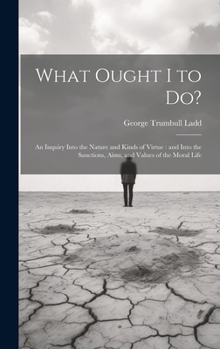 What Ought I to Do?

George Trumbull Ladd

An Inquiry Into the Nature and Kinds of Virtue : and Into the Sanctions, Aims, and Values of the Moral Life